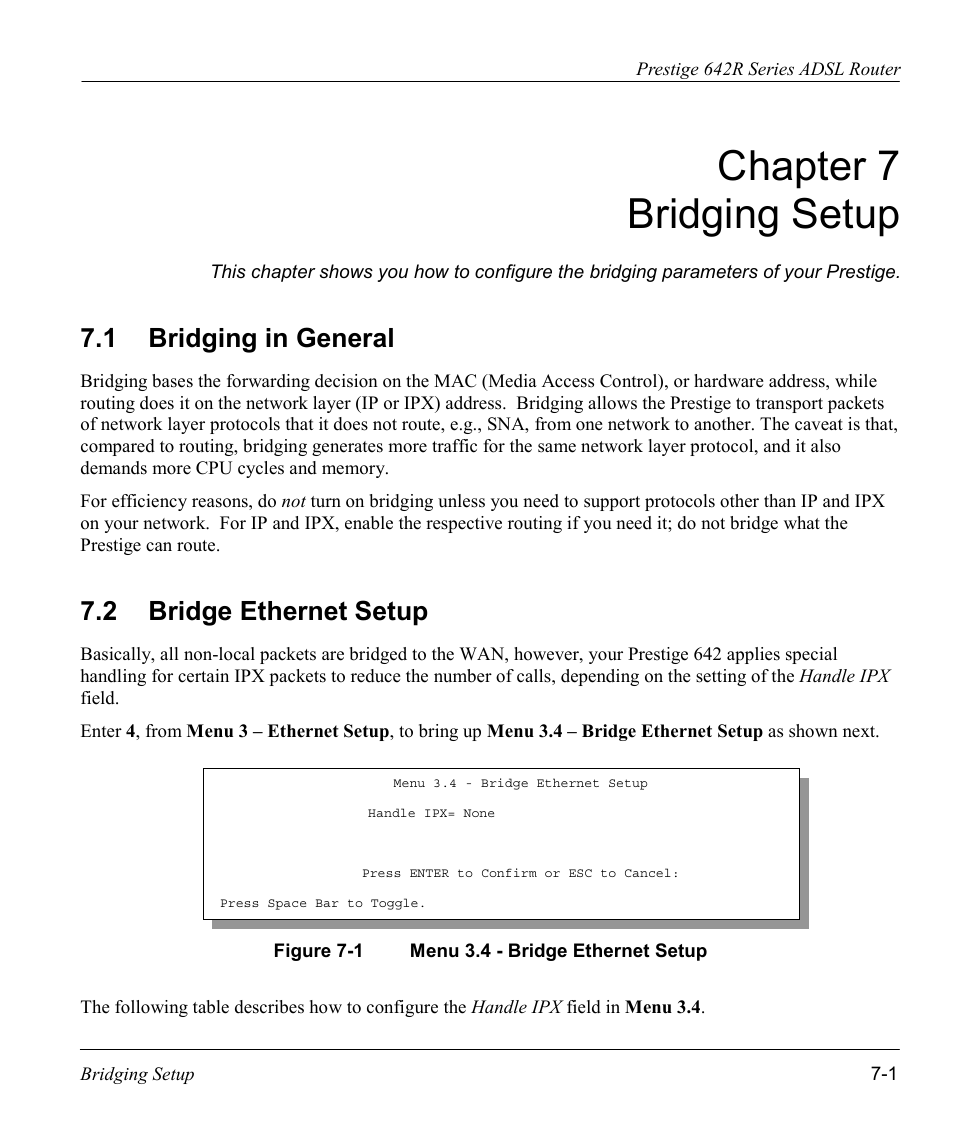 Prestige 642R Series ADSL Router

Chapter 7
Bridging Setup

This chapter shows you how to configure the bridging parameters of your Prestige.

7.1 Bridging in General

Bridging bases the forwarding decision on the MAC (Media Access Control), or hardware address, while routing does it on the network layer (IP or IPX) address. Bridging allows the Prestige to transport packets of network layer protocols that it does not route, e.g., SNA, from one network to another. The caveat is that, compared to routing, bridging generates more traffic for the same network layer protocol, and it also demands more CPU cycles and memory.

For efficiency reasons, do not turn on bridging unless you need to support protocols other than IP and IPX on your network. For IP and IPX, enable the respective routing if you need it; do not bridge what the Prestige can route.

7.2 Bridge Ethernet Setup

Basically, all non-local packets are bridged to the WAN, however, your Prestige 642 applies special handling for certain IPX packets to reduce the number of calls, depending on the setting of the Handle IPX field.

Enter 4, from Menu 3 – Ethernet Setup, to bring up Menu 3.4 – Bridge Ethernet Setup as shown next.

Menu 3.4 - Bridge Ethernet Setup

Handle IPX= None

Press ENTER to Confirm or ESC to Cancel:

Press Space Bar to Toggle.

Figure 7-1 Menu 3.4 - Bridge Ethernet Setup

The following table describes how to configure the Handle IPX field in Menu 3.4.

Bridging Setup

7-1